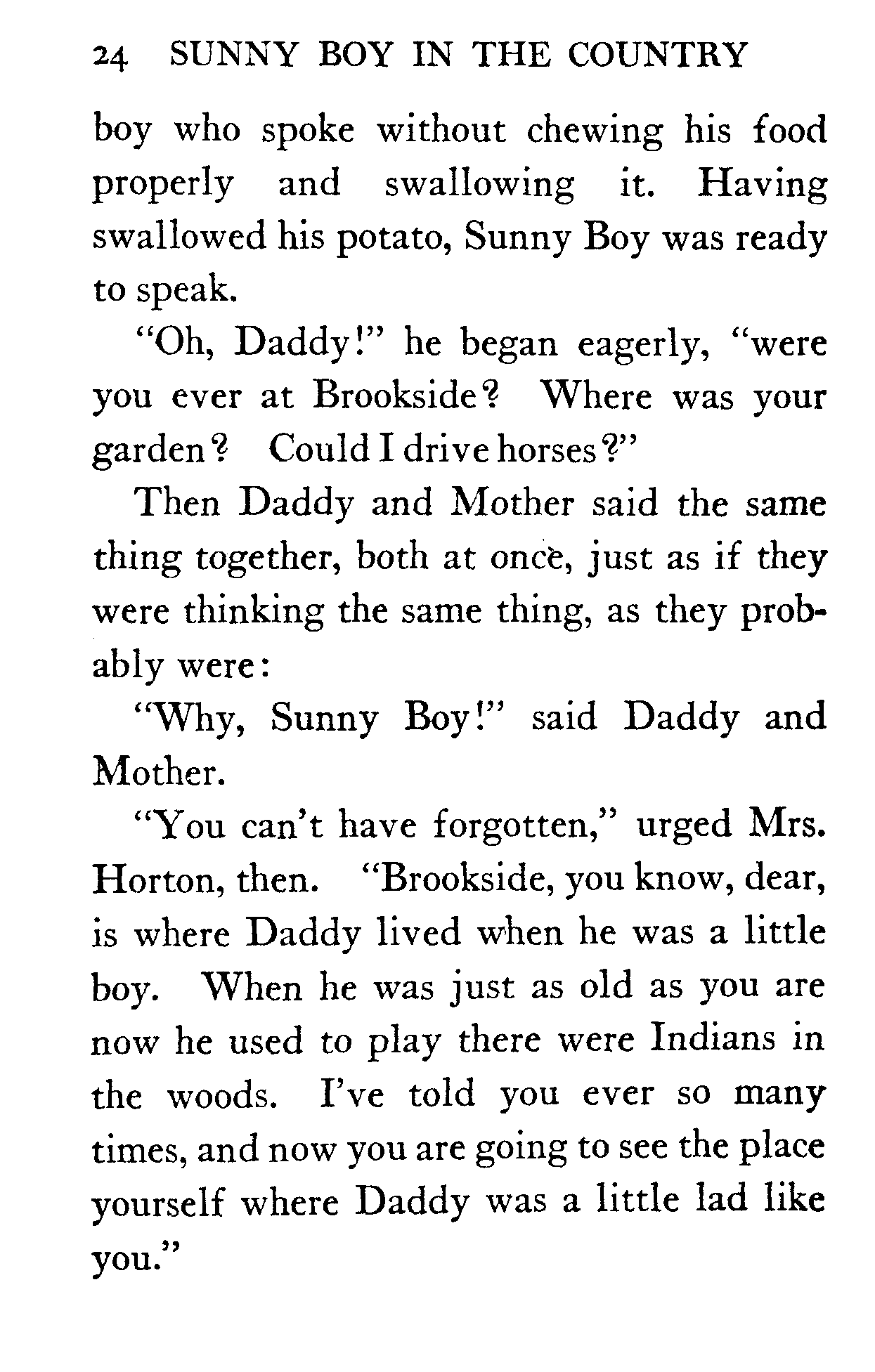 24 SUNNY BOY IN THE COUNTRY

boy who spoke without chewing his food properly and swallowing it. Having swallowed his potato, Sunny Boy was ready to speak.

"Oh, Daddy!" he began eagerly, "were you ever at Brookside? Where was your garden? Could I drive horses?"

Then Daddy and Mother said the same thing together, both at once, just as if they were thinking the same thing, as they probably were:

"Why, Sunny Boy!" said Daddy and Mother.

"You can't have forgotten," urged Mrs. Horton, then. "Brookside, you know, dear, is where Daddy lived when he was a little boy. When he was just as old as you are now he used to play there were Indians in the woods. I've told you ever so many times, and now you are going to see the place yourself where Daddy was a little lad like you."